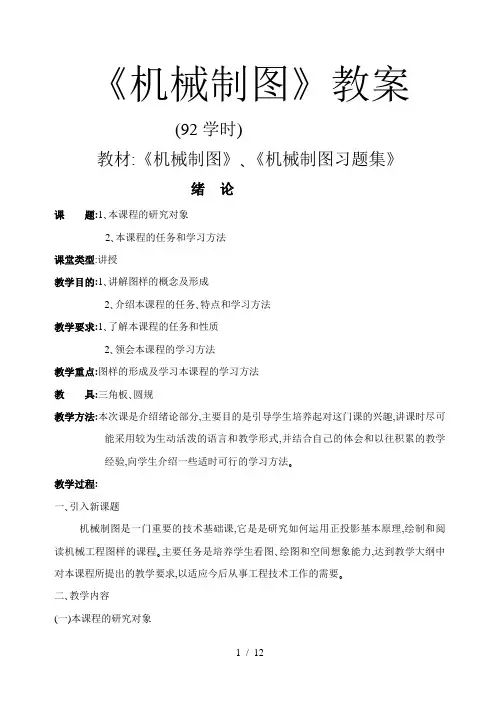 《机械制图》教案

(92 学时)

教材:《机械制图》、《机械制图习题集》

绪 论

课 题:1、本课程的研究对象

2、本课程的任务和学习方法

课堂类型:讲授

教学目的:1、讲解图样的概念及形成

2、介绍本课程的任务、特点和学习方法

教学要求:1、了解本课程的任务和性质

2、领会本课程的学习方法

教学重点:图样的形成及学习本课程的学习方法

教 具:三角板、圆规

教学方法:本次课是介绍绪论部分,主要目的是引导学生培养起对这门课的兴趣,讲课时尽可能采用较为生动活泼的语言和教学形式,并结合自己的体会和以往积累的教学经验,向学生介绍一些适时可行的学习方法。

教学过程:

一、引入新课题

机械制图是一门重要的技术基础课,它是是研究如何运用正投影基本原理,绘制和阅读机械工程图样的课程。主要任务是培养学生看图、绘图和空间想象能力,达到教学大纲中对本课程所提出的教学要求,以适应今后从事工程技术工作的需要。

二、教学内容

(一)本课程的研究对象

1 / 12